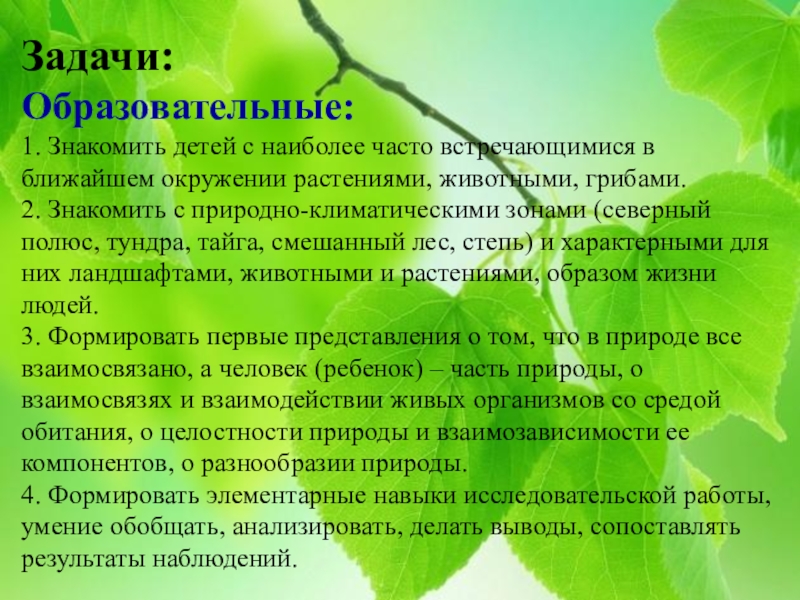 Задачи:
Образовательные:

1. Знакомить детей с наиболее часто встречающимися в ближайшем окружении растениями, животными, грибами.

2. Знакомить с природно-климатическими зонами (северный полюс, тундра, тайга, смешанный лес, степь) и характерными для них ландшафтами, животными и растениями, образом жизни людей.

3. Формировать первые представления о том, что в природе все взаимосвязано, а человек (ребенок) – часть природы, о взаимосвязях и взаимодействии живых организмов со средой обитания, о целостности природы и взаимозависимости ее компонентов, о разнообразии природы.

4. Формировать элементарные навыки исследовательской работы, умение обобщать, анализировать, делать выводы, сопоставлять результаты наблюдений.